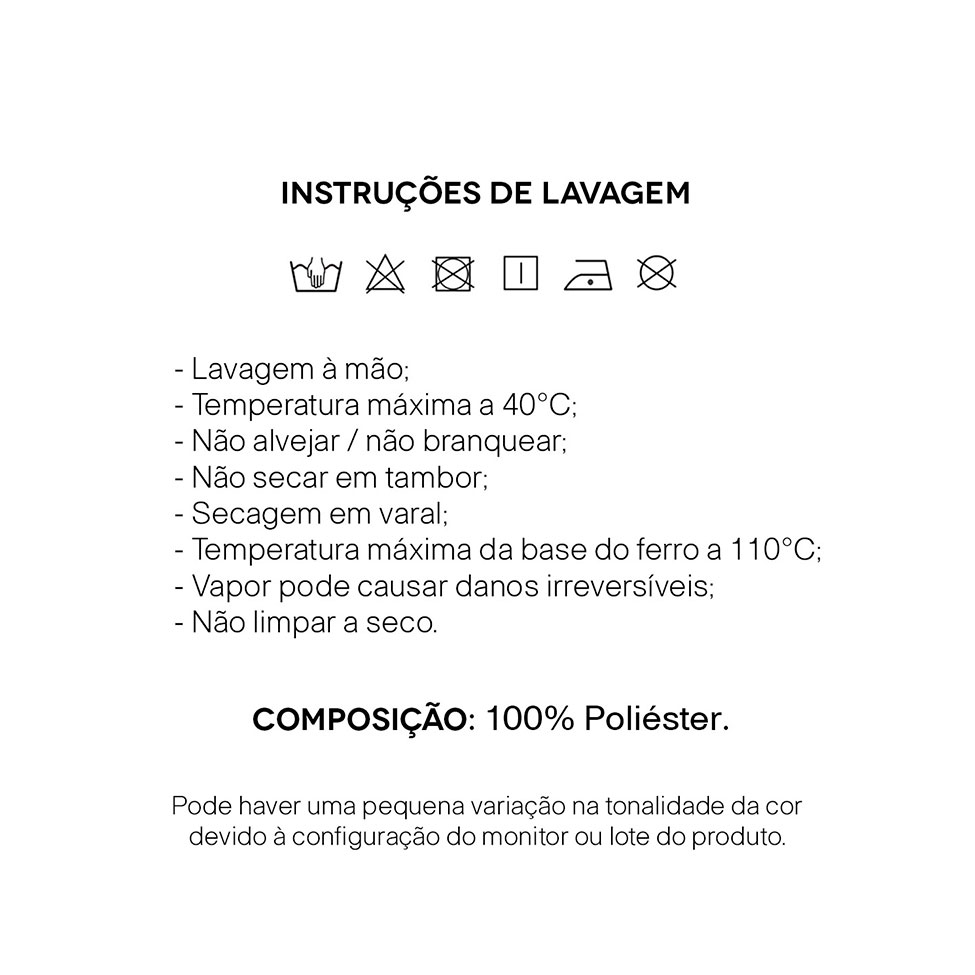 INSTRUÇÕES DE LAVAGEM

- Lavagem à mão;
- Temperatura máxima a 40°C;
- Não alvejar / não branquear;
- Não secar em tambor;
- Secagem em varal;
- Temperatura máxima da base do ferro a 110°C;
- Vapor pode causar danos irreversíveis;
- Não limpar a seco.

COMPOSIÇÃO: 100% Poliéster.

Pode haver uma pequena variação na tonalidade da cor devido à configuração do monitor ou lote do produto.